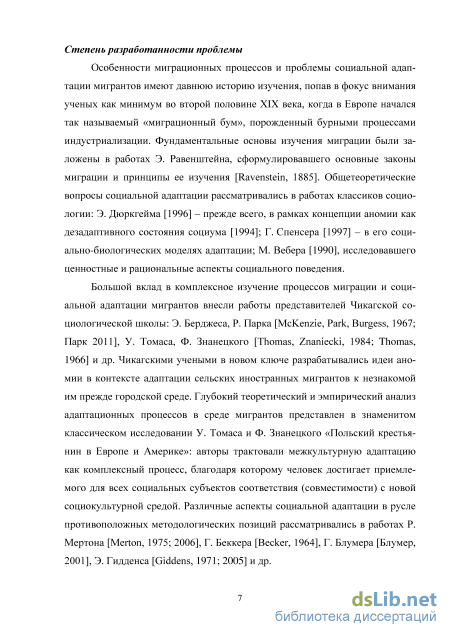 Степень разработанности проблемы

Особенности миграционных процессов и проблемы социальной адаптации мигрантов имеют давнюю историю изучения, попав в фокус внимания ученых как минимум во второй половине XIX века, когда в Европе начался так называемый «миграционный бум», порожденный бурными процессами индустриализации. Фундаментальные основы изучения миграции были заложены в работах Э. Равенштейна, сформулировавшего основные законы миграции и принципы ее изучения [Ravenstein, 1885]. Общетеоретические вопросы социальной адаптации рассматривались в работах классиков социологии: Э. Дюркгейма [1996] – прежде всего, в рамках концепции аномии как дезадаптивного состояния социума [1994]; Г. Спенсера [1997] – в его социально-биологических моделях адаптации; М. Вебера [1990], исследовавшего ценностные и рациональные аспекты социального поведения.

Большой вклад в комплексное изучение процессов миграции и социальной адаптации мигрантов внесли работы представителей Чикагской социологической школы: Э. Берджеса, Р. Парка [McKenzie, Park, Burgess, 1967; Парк 2011], У. Томаса, Ф. Знанецкого [Thomas, Znaniecki, 1984; Thomas, 1966] и др. Чикагскими учеными в новом ключе разрабатывались идеи аномии в контексте адаптации сельских иностранных мигрантов к незнакомой им прежде городской среде. Глубокий теоретический и эмпирический анализ адаптационных процессов в среде мигрантов представлен в знаменитом классическом исследовании У. Томаса и Ф. Знанецкого «Польский крестьянин в Европе и Америке»: авторы трактовали межкультурную адаптацию как комплексный процесс, благодаря которому человек достигает приемлемого для всех социальных субъектов соответствия (совместимости) с новой социокультурной средой. Различные аспекты социальной адаптации в русле противоположных методологических позиций рассматривались в работах Р. Мертона [Merton, 1975; 2006], Г. Беккера [Becker, 1964], Г. Блумера [Блумер, 2001], Э. Гидденса [Giddens, 1971; 2005] и др.

7

dsLib.net
библиотека диссертаций